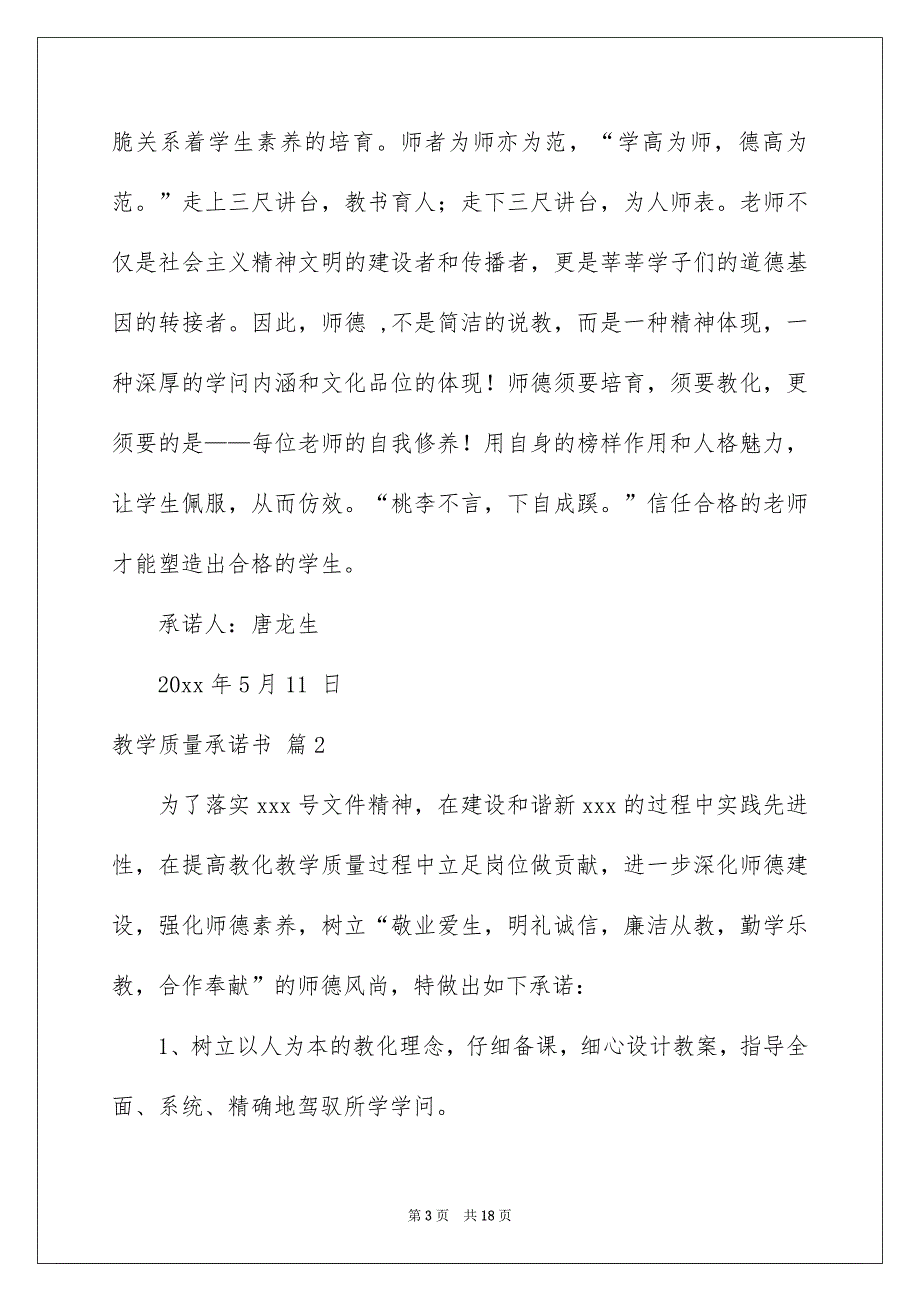 脆关系着学生素养的培育。师者为师亦为范，“学高为师，德高为范。”走上三尺讲台，教书育人；走下三尺讲台，为人师表。老师不仅是社会主义精神文明的建设者和传播者，更是莘莘学子们的道德基因的转接者。因此，师德 ,不是简洁的说教，而是一种精神体现，一种深厚的学问内涵和文化品位的体现！师德须要培育，须要教化，更须要的是——每位老师的自我修养！用自身的榜样作用和人格魅力，让学生佩服，从而仿效。“桃李不言，下自成蹊。”信任合格的老师才能塑造出合格的学生。

承诺人：唐龙生

20xx 年 5 月 11 日

教学质量承诺书 篇 2

为了落实 xxx 号文件精神，在建设和谐新 xxx 的过程中实践先进性，在提高教化教学质量过程中立足岗位做贡献，进一步深化师德建设，强化师德素养，树立“敬业爱生，明礼诚信，廉洁从教，勤学乐教，合作奉献”的师德风尚，特做出如下承诺：

1、树立以人为本的教化理念，仔细备课，细心设计教案，指导全面、系统、精确地驾驭所学学问。

第 3 页 共 18 页